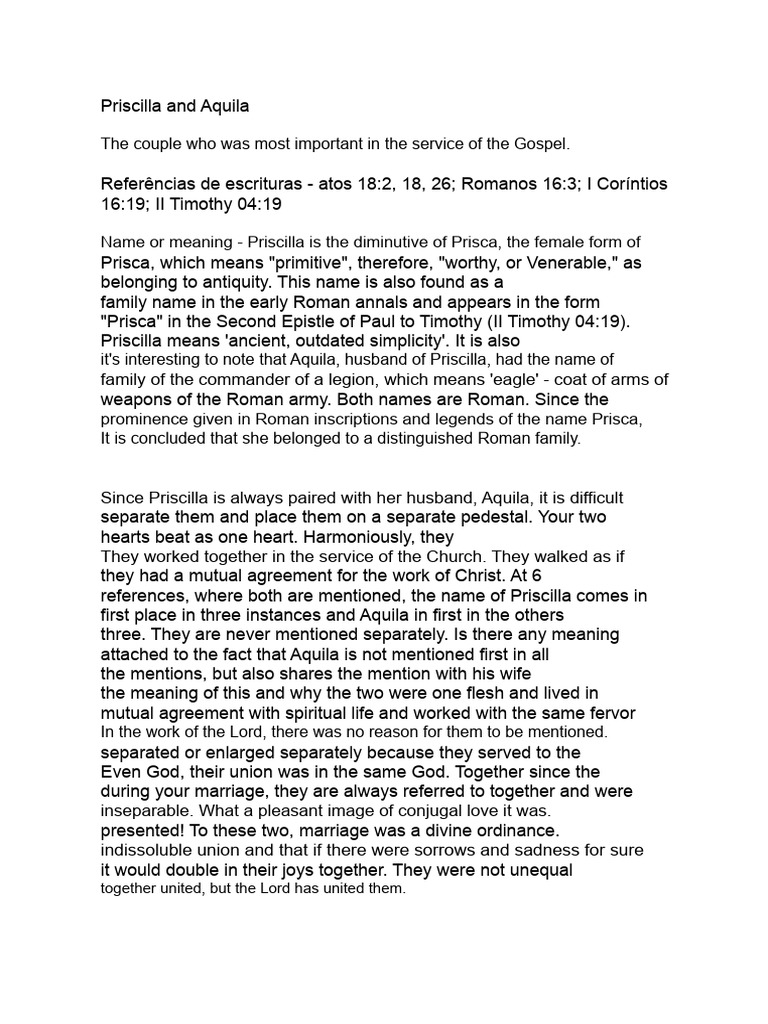 Priscilla and Aquila

The couple who was most important in the service of the Gospel.

Referências de escrituras - atos 18:2, 18, 26; Romanos 16:3; I Coríntios 16:19; II Timothy 04:19

Name or meaning - Priscilla is the diminutive of Prisca, the female form of Prisca, which means "primitive", therefore, "worthy, or Venerable," as belonging to antiquity. This name is also found as a family name in the early Roman annals and appears in the form "Prisca" in the Second Epistle of Paul to Timothy (II Timothy 04:19). Priscilla means 'ancient, outdated simplicity'. It is also it's interesting to note that Aquila, husband of Priscilla, had the name of family of the commander of a legion, which means 'eagle' - coat of arms of weapons of the Roman army. Both names are Roman. Since the prominence given in Roman inscriptions and legends of the name Prisca, It is concluded that she belonged to a distinguished Roman family.

Since Priscilla is always paired with her husband, Aquila, it is difficult separate them and place them on a separate pedestal. Your two hearts beat as one heart. Harmoniously, they They worked together in the service of the Church. They walked as if they had a mutual agreement for the work of Christ. At 6 references, where both are mentioned, the name of Priscilla comes in first place in three instances and Aquila in first in the others three. They are never mentioned separately. Is there any meaning attached to the fact that Aquila is not mentioned first in all the mentions, but also shares the mention with his wife the meaning of this and why the two were one flesh and lived in mutual agreement with spiritual life and worked with the same fervor In the work of the Lord, there was no reason for them to be mentioned. separated or enlarged separately because they served to the Even God, their union was in the same God. Together since the during your marriage, they are always referred to together and were inseparable. What a pleasant image of conjugal love it was. presented! To these two, marriage was a divine ordinance. indissoluble union and that if there were sorrows and sadness for sure it would double in their joys together. They were not unequal together united, but the Lord has united them.